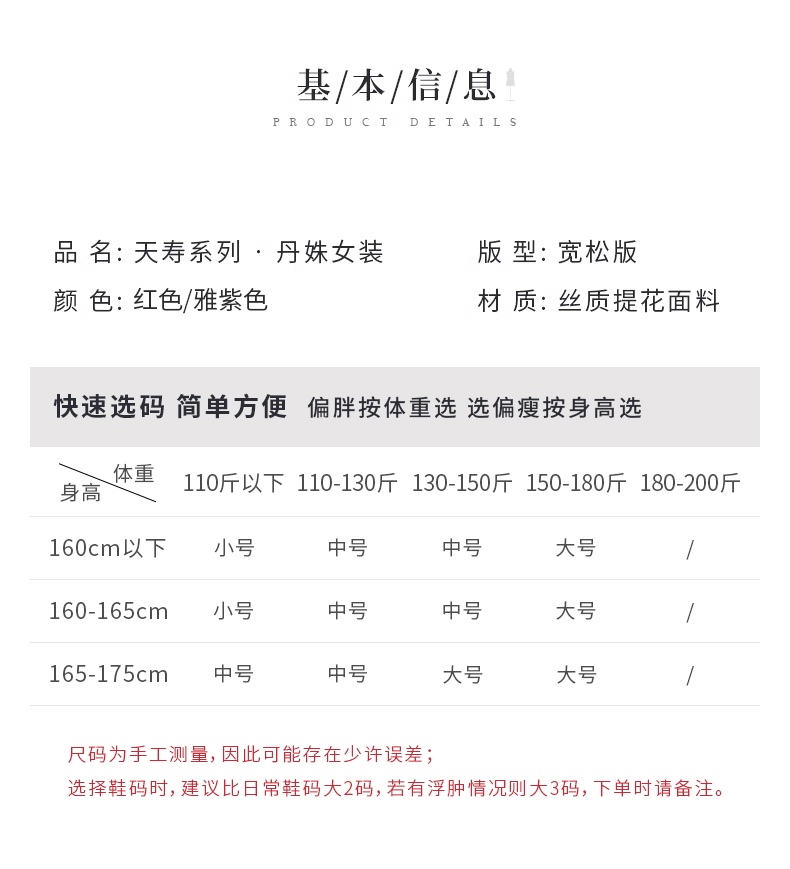 基/本/信/息
PRODUCT DETAILS

品 名: 天寿系列 · 丹姝女装
颜 色: 红色/雅紫色

版 型: 宽松版
材 质: 丝质提花面料

快速选码 简单方便 偏胖按体重选 选偏瘦按身高选

| 体重 身高 | 110斤以下 | 110-130斤 | 130-150斤 | 150-180斤 | 180-200斤 |
|---|---|---|---|---|---|
| 160cm以下 | 小号 | 中号 | 中号 | 大号 | / |
| 160-165cm | 小号 | 中号 | 中号 | 大号 | / |
| 165-175cm | 中号 | 中号 | 大号 | 大号 | / |

尺码为手工测量，因此可能存在少许误差；
选择鞋码时，建议比日常鞋码大2码，若有浮肿情况则大3码，下单时请备注。